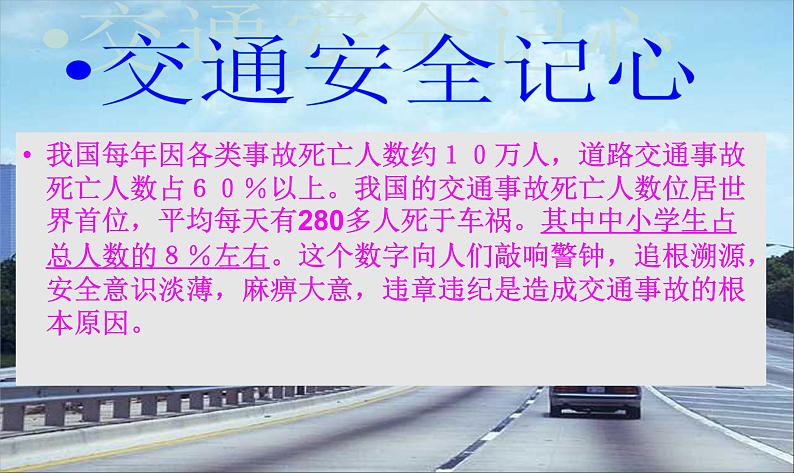 •交通安全记心

• 我国每年因各类事故死亡人数约１０万人，道路交通事故死亡人数占６０％以上。我国的交通事故死亡人数位居世界首位，平均每天有280多人死于车祸。其中中小学生占总人数的８％左右。这个数字向人们敲响警钟，追根溯源，安全意识淡薄，麻痹大意，违章违纪是造成交通事故的根本原因。